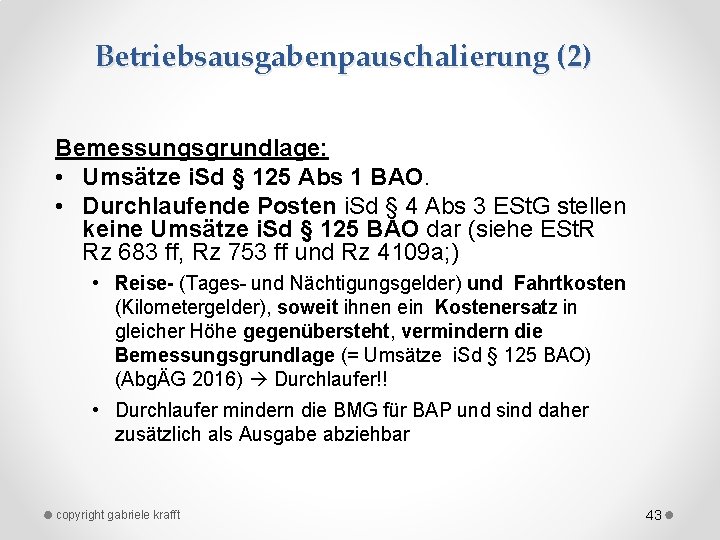 Betriebsausgabenpauschalierung (2)

Bemessungsgrundlage:

• Umsätze iSd § 125 Abs 1 BAO.

• Durchlaufende Posten iSd § 4 Abs 3 EStG stellen keine Umsätze iSd § 125 BAO dar (siehe EStR Rz 683 ff, Rz 753 ff und Rz 4109a;)

• Reise- (Tages- und Nächtigungsgelder) und Fahrtkosten (Kilometergelder), soweit ihnen ein Kostenersatz in gleicher Höhe gegenübersteht, vermindern die Bemessungsgrundlage (= Umsätze iSd § 125 BAO) (AbgÄG 2016) → Durchlaufer!!

• Durchlaufer mindern die BMG für BAP und sind daher zusätzlich als Ausgabe abziehbar

copyright gabriele krafft

43